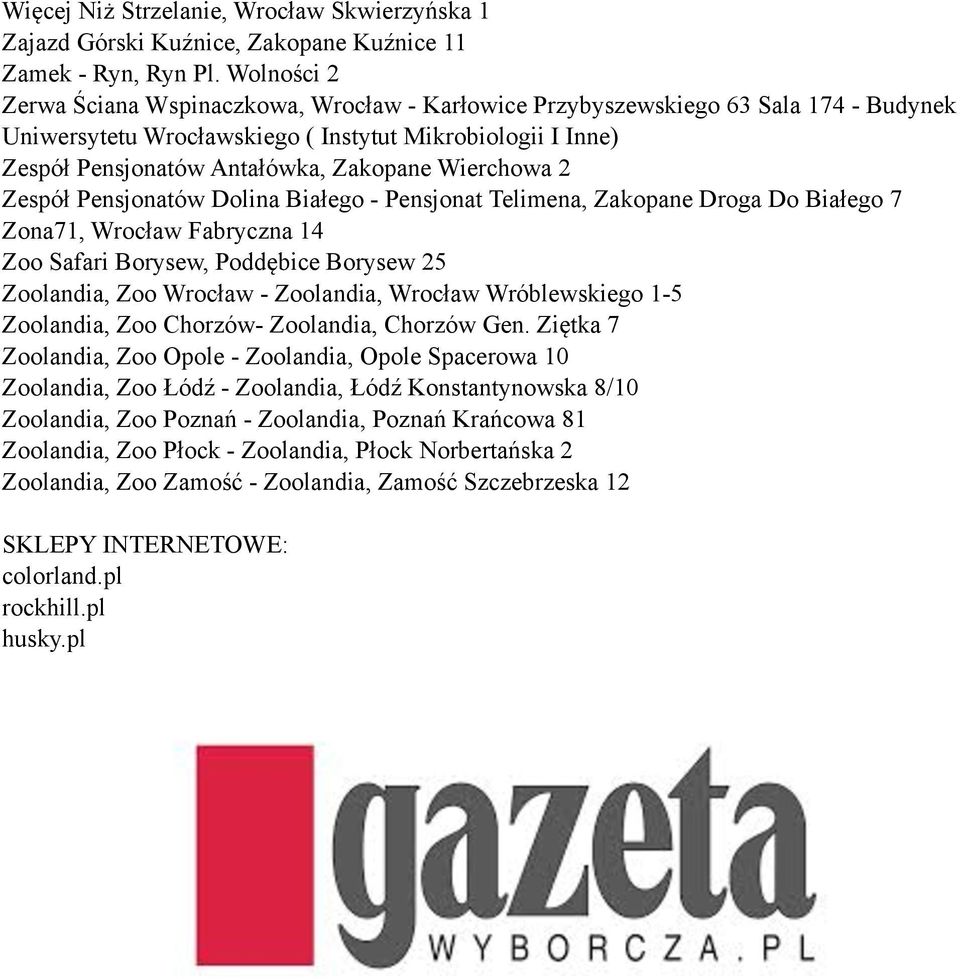 Więcej Niż Strzelanie, Wrocław Skwierzyńska 1
Zajazd Górski Kuźnice, Zakopane Kuźnice 11
Zamek - Ryn, Ryn Pl. Wolności 2
Zerwa Ściana Wspinaczkowa, Wrocław - Karłowice Przybyszewskiego 63 Sala 174 - Budynek Uniwersytetu Wrocławskiego ( Instytut Mikrobiologii I Inne)
Zespół Pensjonatów Antałówka, Zakopane Wierchowa 2
Zespół Pensjonatów Dolina Białego - Pensjonat Telimena, Zakopane Droga Do Białego 7
Zona71, Wrocław Fabryczna 14
Zoo Safari Borysew, Poddębice Borysew 25
Zoolandia, Zoo Wrocław - Zoolandia, Wrocław Wróblewskiego 1-5
Zoolandia, Zoo Chorzów- Zoolandia, Chorzów Gen. Ziętka 7
Zoolandia, Zoo Opole - Zoolandia, Opole Spacerowa 10
Zoolandia, Zoo Łódź - Zoolandia, Łódź Konstantynowska 8/10
Zoolandia, Zoo Poznań - Zoolandia, Poznań Krańcowa 81
Zoolandia, Zoo Płock - Zoolandia, Płock Norbertańska 2
Zoolandia, Zoo Zamość - Zoolandia, Zamość Szczebrzeska 12

SKLEPY INTERNETOWE:
colorland.pl
rockhill.pl
husky.pl

gazeta
WYBORCZA.PL